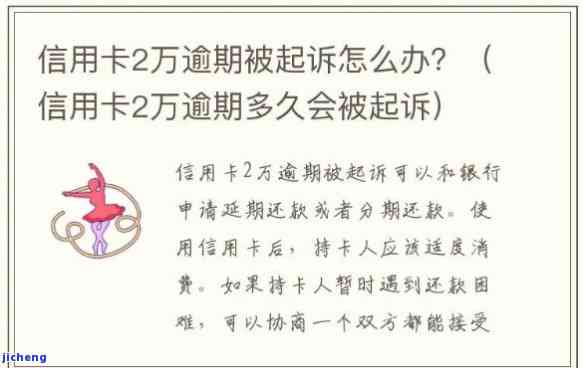 信用卡2万逾期被起诉怎么办？（信用卡2万逾期多久会被起诉）

信用卡2万逾期被起诉可以和银行申请延期还款或者分期还款。使用信用卡后，持卡人应该适度消费。如果持卡人暂时遇到还款困难，可以协商一个双方都能接受

jicheng